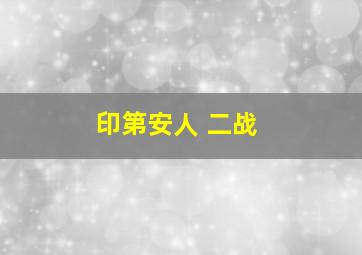 印第安人 二战